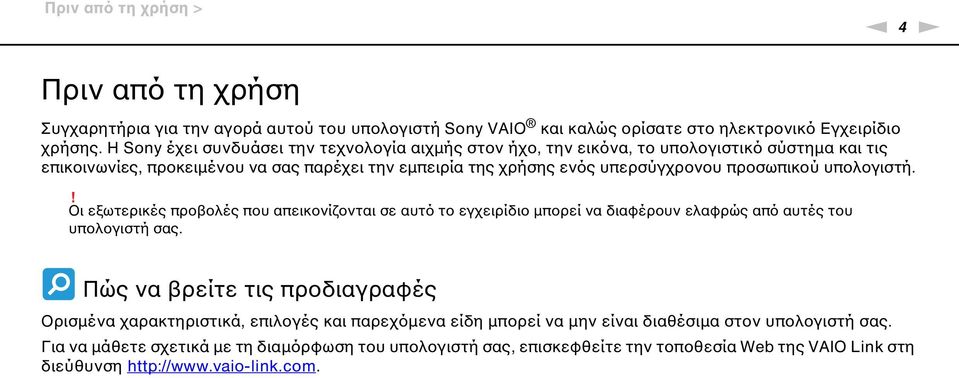 Πριν από τη χρήση >

4

Πριν από τη χρήση

Συγχαρητήρια για την αγορά αυτού του υπολογιστή Sony VAIO® και καλώς ορίσατε στο ηλεκτρονικό Εγχειρίδιο χρήσης. Η Sony έχει συνδυάσει την τεχνολογία αιχμής στον ήχο, την εικόνα, το υπολογιστικό σύστημα και τις επικοινωνίες, προκειμένου να σας παρέχει την εμπειρία της χρήσης ενός υπερσύγχρονου προσωπικού υπολογιστή.

!
Οι εξωτερικές προβολές που απεικονίζονται σε αυτό το εγχειρίδιο μπορεί να διαφέρουν ελαφρώς από αυτές του υπολογιστή σας.

Πώς να βρείτε τις προδιαγραφές

Ορισμένα χαρακτηριστικά, επιλογές και παρεχόμενα είδη μπορεί να μην είναι διαθέσιμα στον υπολογιστή σας.

Για να μάθετε σχετικά με τη διαμόρφωση του υπολογιστή σας, επισκεφθείτε την τοποθεσία Web της VAIO Link στη διεύθυνση http://www.vaio-link.com.